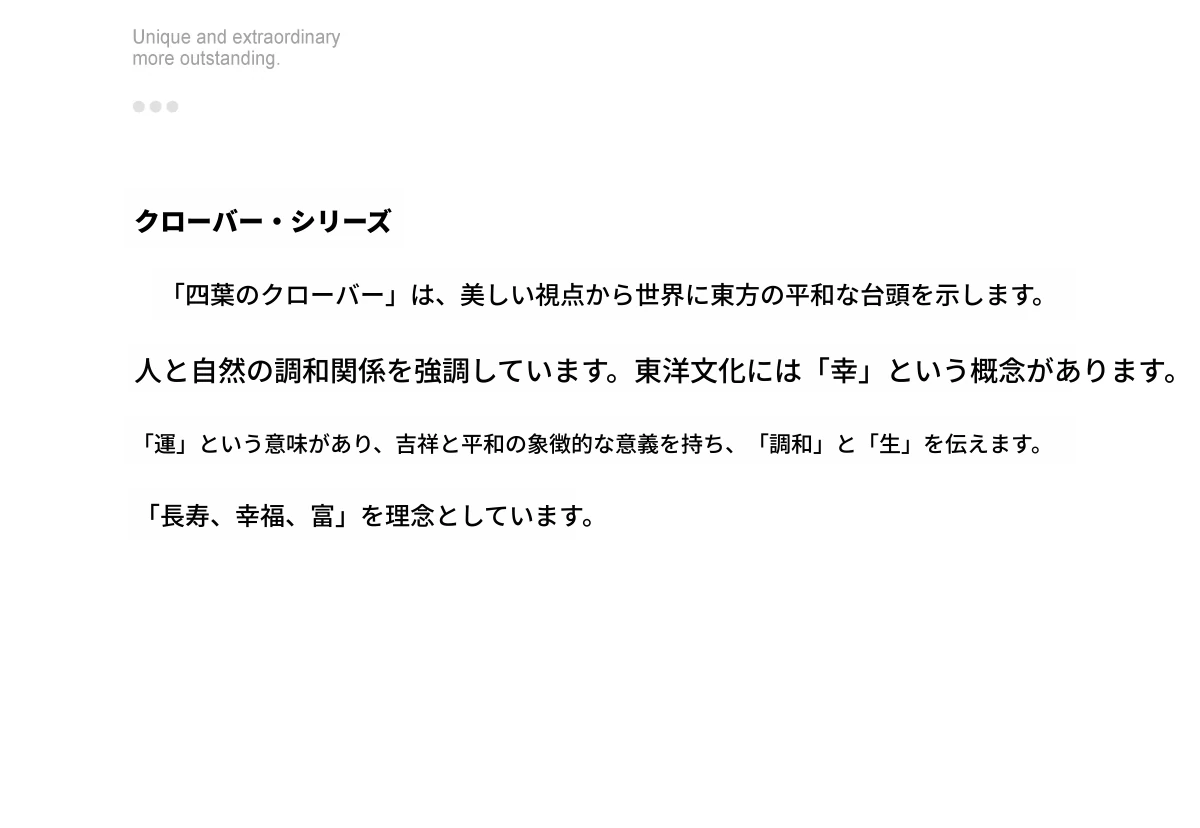 Unique and extraordinary
more outstanding.

クローバー・シリーズ

「四葉のクローバー」は、美しい視点から世界に東方の平和な台頭を示します。

人と自然の調和関係を強調しています。東洋文化には「幸」という概念があります。

「運」という意味があり、吉祥と平和の象徴的な意義を持ち、「調和」と「生」を伝えます。

「長寿、幸福、富」を理念としています。